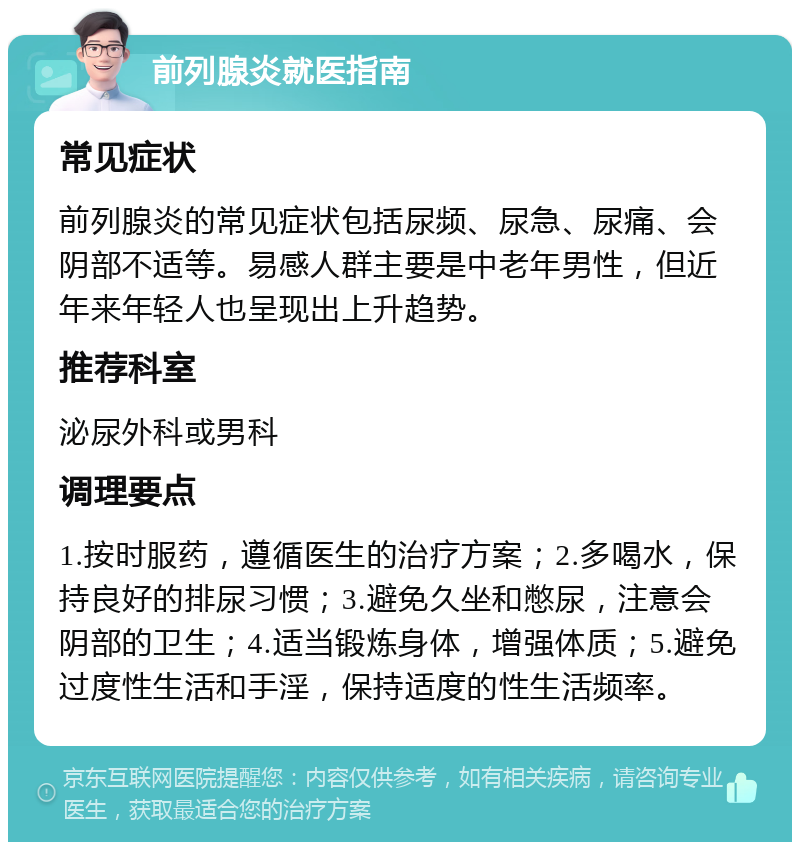 前列腺炎就医指南

常见症状

前列腺炎的常见症状包括尿频、尿急、尿痛、会阴部不适等。易感人群主要是中老年男性，但近年来年轻人也呈现出上升趋势。

推荐科室

泌尿外科或男科

调理要点

1.按时服药，遵循医生的治疗方案；2.多喝水，保持良好的排尿习惯；3.避免久坐和憋尿，注意会阴部的卫生；4.适当锻炼身体，增强体质；5.避免过度性生活和手淫，保持适度的性生活频率。

京东互联网医院提醒您：内容仅供参考，如有相关疾病，请咨询专业医生，获取最适合您的治疗方案